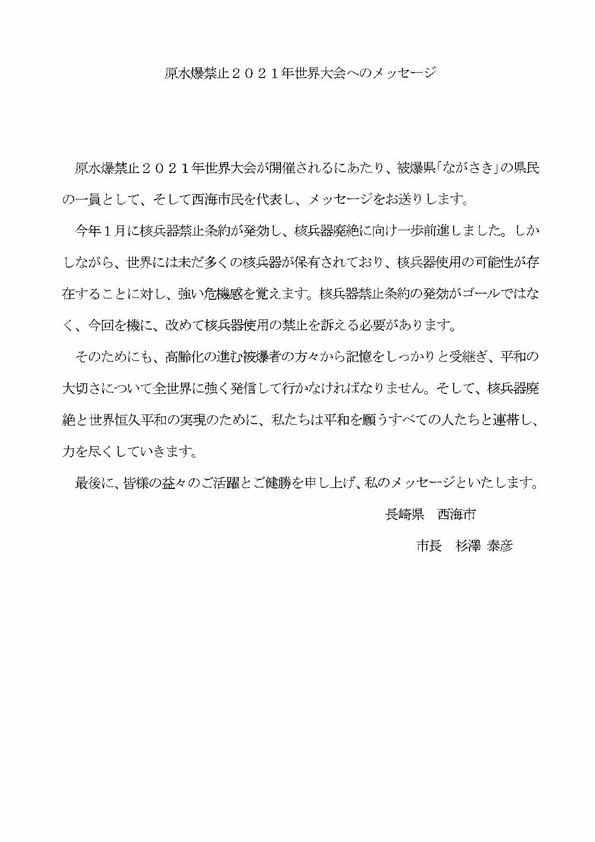 原水爆禁止２０２１年世界大会へのメッセージ

原水爆禁止２０２１年世界大会が開催されるにあたり、被爆県「ながさき」の県民の一員として、そして西海市民を代表し、メッセージをお送りします。

今年１月に核兵器禁止条約が発効し、核兵器廃絶に向け一歩前進しました。しかしながら、世界には未だ多くの核兵器が保有されており、核兵器使用の可能性が存在することに対し、強い危機感を覚えます。核兵器禁止条約の発効がゴールではなく、今回を機に、改めて核兵器使用の禁止を訴える必要があります。

そのためにも、高齢化の進む被爆者の方々から記憶をしっかりと受継ぎ、平和の大切さについて全世界に強く発信して行かなければなりません。そして、核兵器廃絶と世界恒久平和の実現のために、私たちは平和を願うすべての人たちと連帯し、力を尽くしていきます。

最後に、皆様の益々のご活躍とご健勝を申し上げ、私のメッセージといたします。

長崎県　西海市

市長　杉澤 泰彦